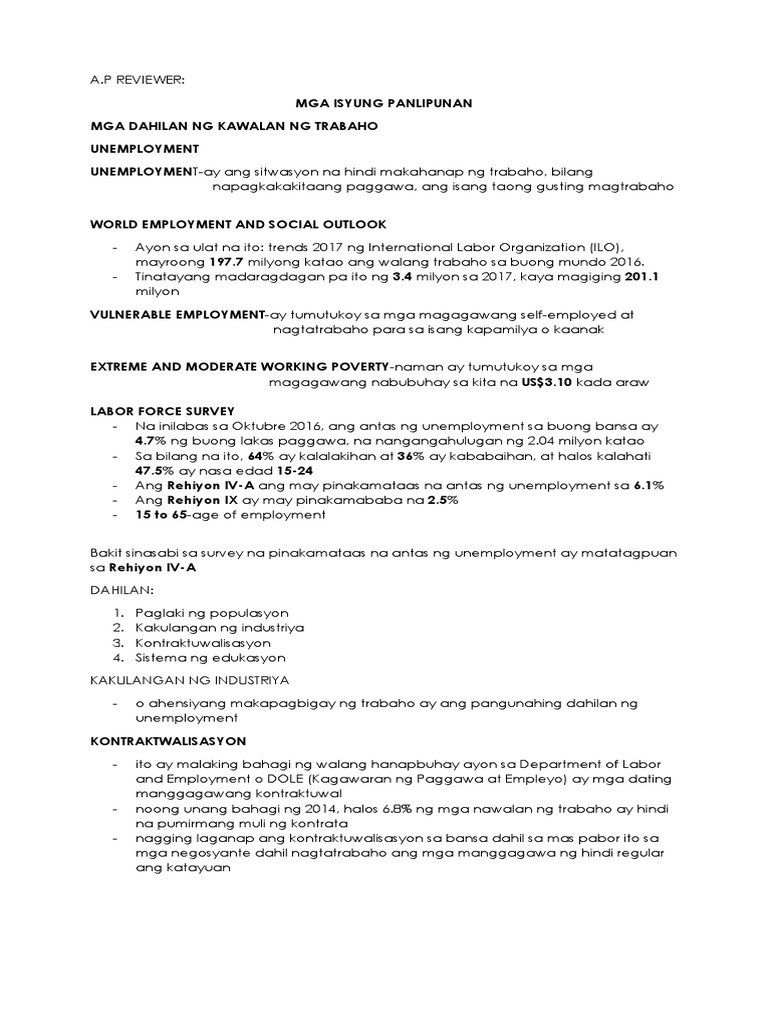 A.P REVIEWER:

MGA ISYUNG PANLIPUNAN

MGA DAHILAN NG KAWALAN NG TRABAHO

UNEMPLOYMENT

UNEMPLOYMENT-ay ang sitwasyon na hindi makahanap ng trabaho, bilang napagkakakitaang paggawa, ang isang taong gusting magtrabaho

WORLD EMPLOYMENT AND SOCIAL OUTLOOK

- Ayon sa ulat na ito: trends 2017 ng International Labor Organization (ILO), mayroong 197.7 milyong katao ang walang trabaho sa buong mundo 2016.
- Tinatayang madaragdagan pa ito ng 3.4 milyon sa 2017, kaya magiging 201.1 milyon

VULNERABLE EMPLOYMENT-ay tumutukoy sa mga magagawang self-employed at nagtatrabaho para sa isang kapamilya o kaanak

EXTREME AND MODERATE WORKING POVERTY-naman ay tumutukoy sa mga magagawang nabubuhay sa kita na US$3.10 kada araw

LABOR FORCE SURVEY
- Na inilabas sa Oktubre 2016, ang antas ng unemployment sa buong bansa ay 4.7% ng buong lakas paggawa, na nangangahulugan ng 2.04 milyon katao
- Sa bilang na ito, 64% ay kalalakihan at 36% ay kababaihan, at halos kalahati 47.5% ay nasa edad 15-24
- Ang Rehiyon IV-A ang may pinakamataas na antas ng unemployment sa 6.1%
- Ang Rehiyon IX ay may pinakamababa na 2.5%
- 15 to 65-age of employment

Bakit sinasabi sa survey na pinakamataas na antas ng unemployment ay matatagpuan sa Rehiyon IV-A

DAHILAN:

1. Paglaki ng populasyon
2. Kakulangan ng industriya
3. Kontraktuwalisasyon
4. Sistema ng edukasyon

KAKULANGAN NG INDUSTRIYA

- o ahensiyang makapagbigay ng trabaho ay ang pangunahing dahilan ng unemployment

KONTRAKTWALISASYON

- ito ay malaking bahagi ng walang hanapbuhay ayon sa Department of Labor and Employment o DOLE (Kagawaran ng Paggawa at Empleyo) ay mga dating manggagawang kontraktuwal
- noong unang bahagi ng 2014, halos 6.8% ng mga nawalan ng trabaho ay hindi na pumirmang muli ng kontrata
- nagging laganap ang kontraktuwalisasyon sa bansa dahil sa mas pabor ito sa mga negosyante dahil nagtatrabaho ang mga manggagawa ng hindi regular ang katayuan